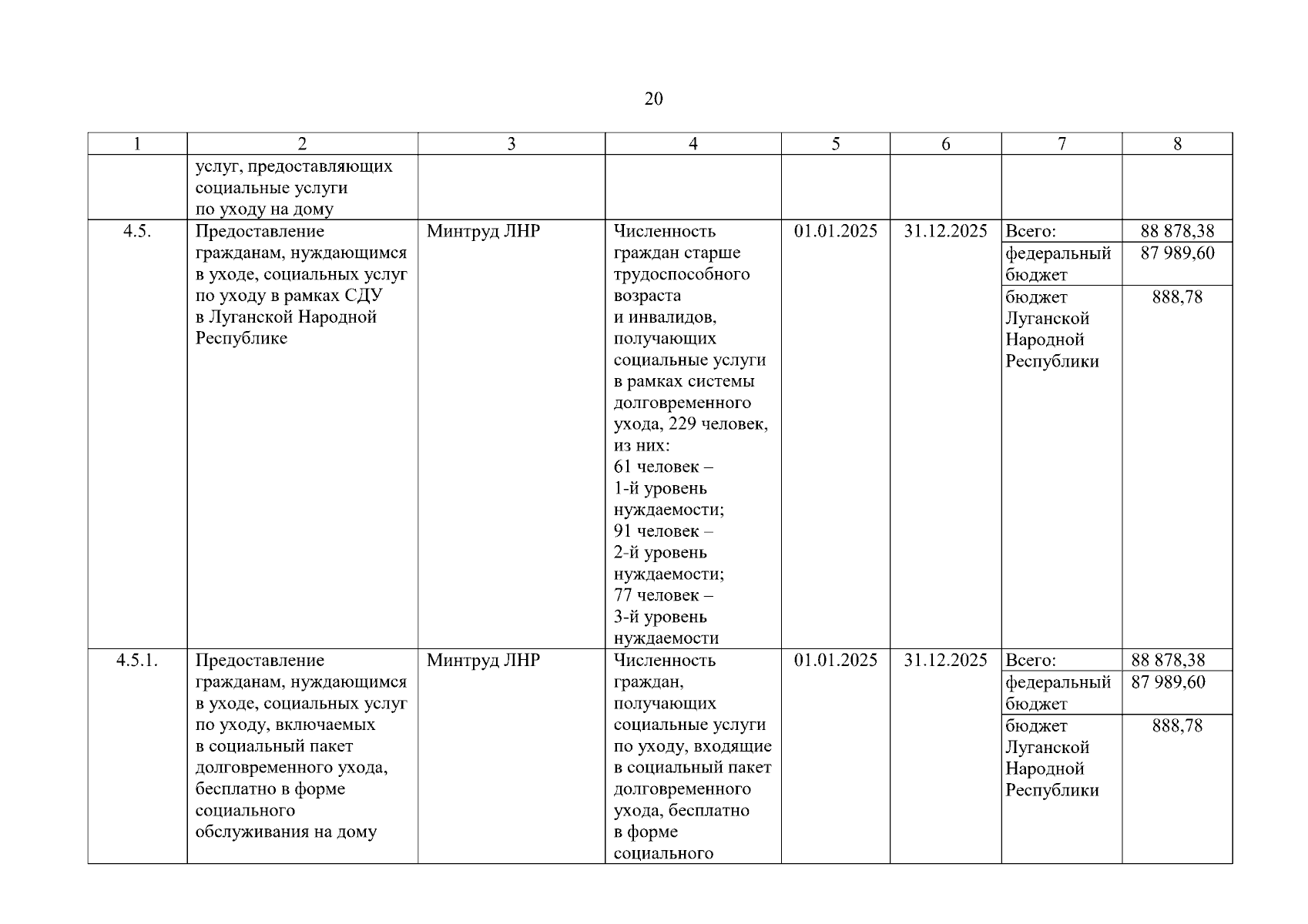 20

| 1 | 2 | 3 | 4 | 5 | 6 | 7 | 8 |
|---|---|---|---|---|---|---|---|
| | услуг, предоставляющих социальные услуги по уходу на дому | | | | | | |
| 4.5. | Предоставление гражданам, нуждающимся в уходе, социальных услуг по уходу в рамках СДУ в Луганской Народной Республике | Минтруд ЛНР | Численность граждан старше трудоспособного возраста и инвалидов, получающих социальные услуги в рамках системы долговременного ухода, 229 человек, из них: 61 человек – 1-й уровень нуждаемости; 91 человек – 2-й уровень нуждаемости; 77 человек – 3-й уровень нуждаемости | 01.01.2025 | 31.12.2025 | Всего: | 88 878,38 |
| | | | | | | федеральный бюджет | 87 989,60 |
| | | | | | | бюджет Луганской Народной Республики | 888,78 |
| 4.5.1. | Предоставление гражданам, нуждающимся в уходе, социальных услуг по уходу, включаемых в социальный пакет долговременного ухода, бесплатно в форме социального обслуживания на дому | Минтруд ЛНР | Численность граждан, получающих социальные услуги по уходу, входящие в социальный пакет долговременного ухода, бесплатно в форме социального | 01.01.2025 | 31.12.2025 | Всего: | 88 878,38 |
| | | | | | | федеральный бюджет | 87 989,60 |
| | | | | | | бюджет Луганской Народной Республики | 888,78 |